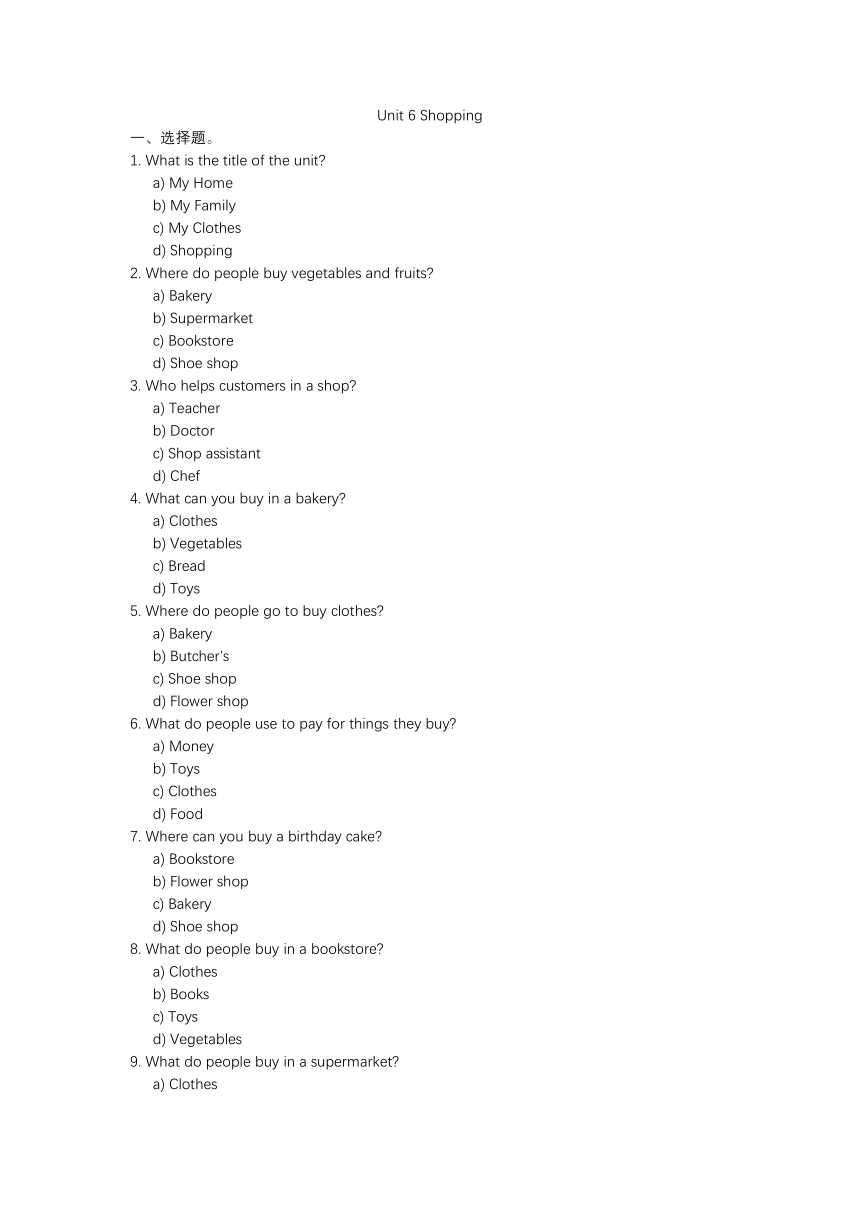 Unit 6 Shopping

一、选择题。

1. What is the title of the unit?
a) My Home
b) My Family
c) My Clothes
d) Shopping

2. Where do people buy vegetables and fruits?
a) Bakery
b) Supermarket
c) Bookstore
d) Shoe shop

3. Who helps customers in a shop?
a) Teacher
b) Doctor
c) Shop assistant
d) Chef

4. What can you buy in a bakery?
a) Clothes
b) Vegetables
c) Bread
d) Toys

5. Where do people go to buy clothes?
a) Bakery
b) Butcher's
c) Shoe shop
d) Flower shop

6. What do people use to pay for things they buy?
a) Money
b) Toys
c) Clothes
d) Food

7. Where can you buy a birthday cake?
a) Bookstore
b) Flower shop
c) Bakery
d) Shoe shop

8. What do people buy in a bookstore?
a) Clothes
b) Books
c) Toys
d) Vegetables

9. What do people buy in a supermarket?
a) Clothes